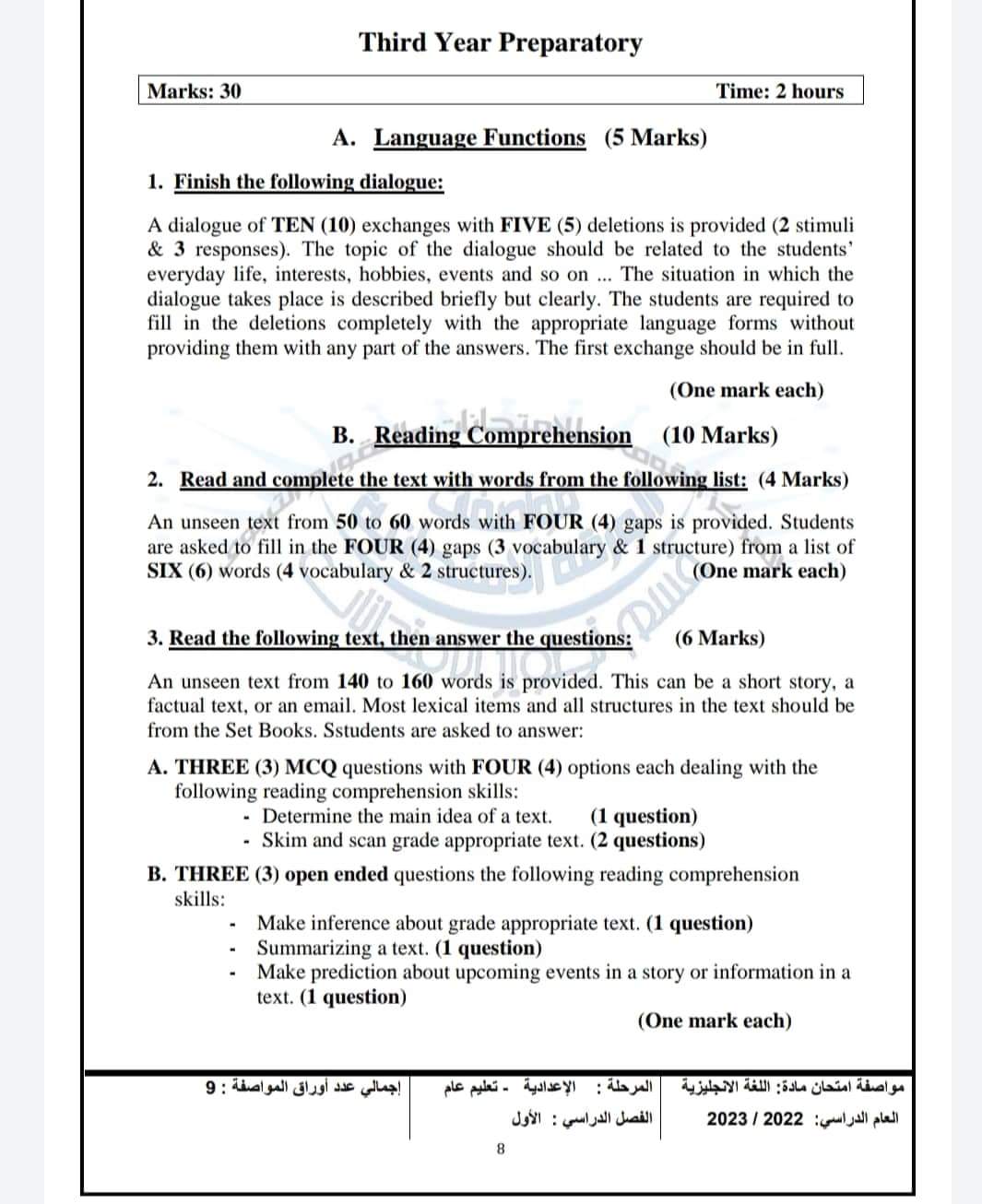 Third Year Preparatory

Marks: 30 Time: 2 hours

A. Language Functions (5 Marks)

1. Finish the following dialogue:

A dialogue of TEN (10) exchanges with FIVE (5) deletions is provided (2 stimuli & 3 responses). The topic of the dialogue should be related to the students' everyday life, interests, hobbies, events and so on ... The situation in which the dialogue takes place is described briefly but clearly. The students are required to fill in the deletions completely with the appropriate language forms without providing them with any part of the answers. The first exchange should be in full.

(One mark each)

B. Reading Comprehension (10 Marks)

2. Read and complete the text with words from the following list: (4 Marks)

An unseen text from 50 to 60 words with FOUR (4) gaps is provided. Students are asked to fill in the FOUR (4) gaps (3 vocabulary & 1 structure) from a list of SIX (6) words (4 vocabulary & 2 structures). (One mark each)

3. Read the following text, then answer the questions: (6 Marks)

An unseen text from 140 to 160 words is provided. This can be a short story, a factual text, or an email. Most lexical items and all structures in the text should be from the Set Books. Sstudents are asked to answer:

A. THREE (3) MCQ questions with FOUR (4) options each dealing with the following reading comprehension skills:
- Determine the main idea of a text. (1 question)
- Skim and scan grade appropriate text. (2 questions)

B. THREE (3) open ended questions the following reading comprehension skills:
- Make inference about grade appropriate text. (1 question)
- Summarizing a text. (1 question)
- Make prediction about upcoming events in a story or information in a text. (1 question)

(One mark each)

مواصفة امتحان مادة: اللغة الانجليزية
العام الدراسي: 2022 / 2023
المرحلة : الإعدادية - تعليم عام
الفصل الدراسي : الأول
إجمالي عدد أوراق المواصفة : 9

8